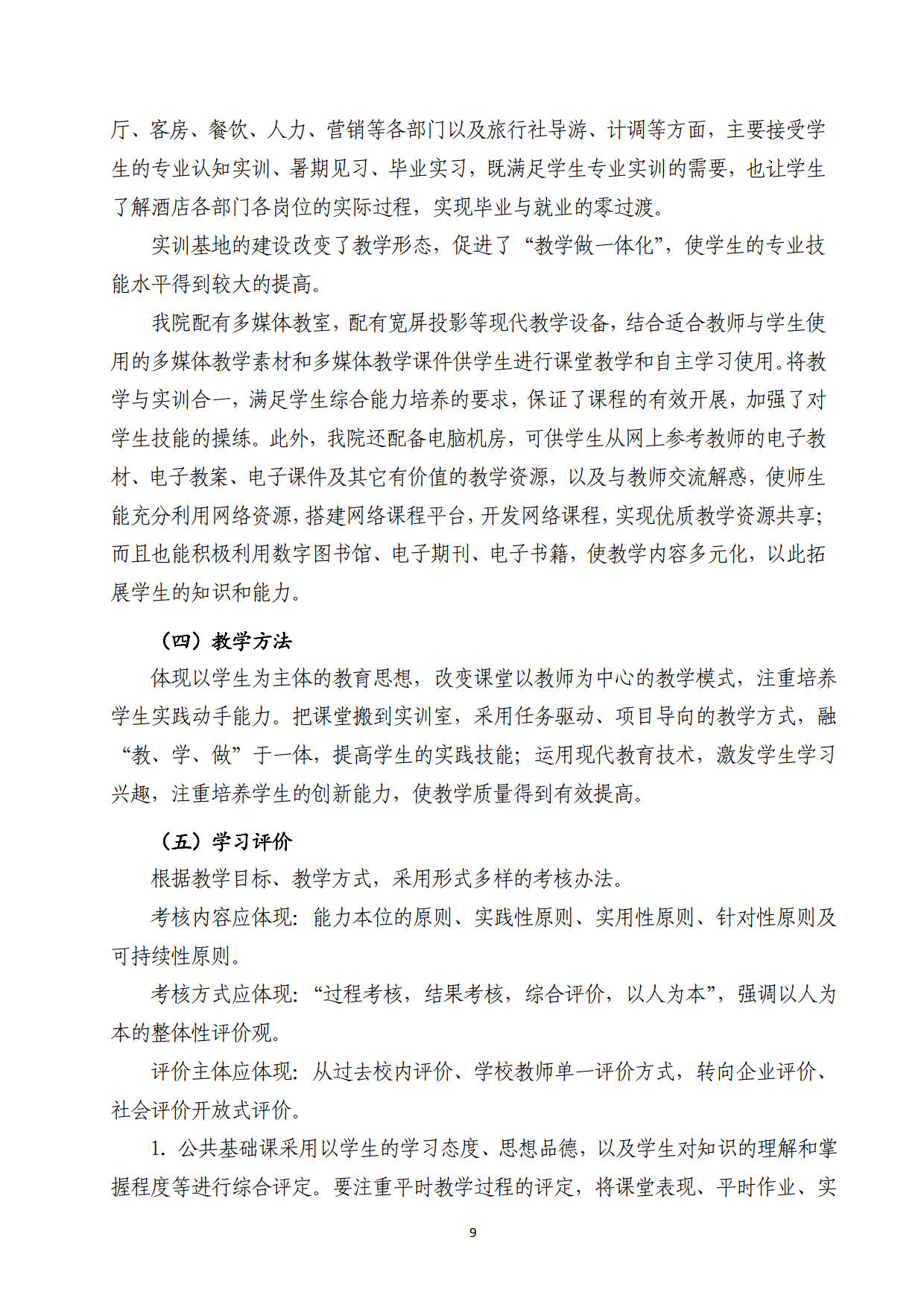 厅、客房、餐饮、人力、营销等各部门以及旅行社导游、计调等方面，主要接受学生的专业认知实训、暑期见习、毕业实习，既满足学生专业实训的需要，也让学生了解酒店各部门各岗位的实际过程，实现毕业与就业的零过渡。

实训基地的建设改变了教学形态，促进了“教学做一体化”，使学生的专业技能水平得到较大的提高。

我院配有多媒体教室，配有宽屏投影等现代教学设备，结合适合教师与学生使用的多媒体教学素材和多媒体教学课件供学生进行课堂教学和自主学习使用。将教学与实训合一，满足学生综合能力培养的要求，保证了课程的有效开展，加强了对学生技能的操练。此外，我院还配备电脑机房，可供学生从网上参考教师的电子教材、电子教案、电子课件及其它有价值的教学资源，以及与教师交流解惑，使师生能充分利用网络资源，搭建网络课程平台，开发网络课程，实现优质教学资源共享；而且也能积极利用数字图书馆、电子期刊、电子书籍，使教学内容多元化，以此拓展学生的知识和能力。

（四）教学方法

体现以学生为主体的教育思想，改变课堂以教师为中心的教学模式，注重培养学生实践动手能力。把课堂搬到实训室，采用任务驱动、项目导向的教学方式，融“教、学、做”于一体，提高学生的实践技能；运用现代教育技术，激发学生学习兴趣，注重培养学生的创新能力，使教学质量得到有效提高。

（五）学习评价

根据教学目标、教学方式，采用形式多样的考核办法。

考核内容应体现：能力本位的原则、实践性原则、实用性原则、针对性原则及可持续性原则。

考核方式应体现：“过程考核，结果考核，综合评价，以人为本”，强调以人为本的整体性评价观。

评价主体应体现：从过去校内评价、学校教师单一评价方式，转向企业评价、社会评价开放式评价。

1. 公共基础课采用以学生的学习态度、思想品德，以及学生对知识的理解和掌握程度等进行综合评定。要注重平时教学过程的评定，将课堂表现、平时作业、实

9